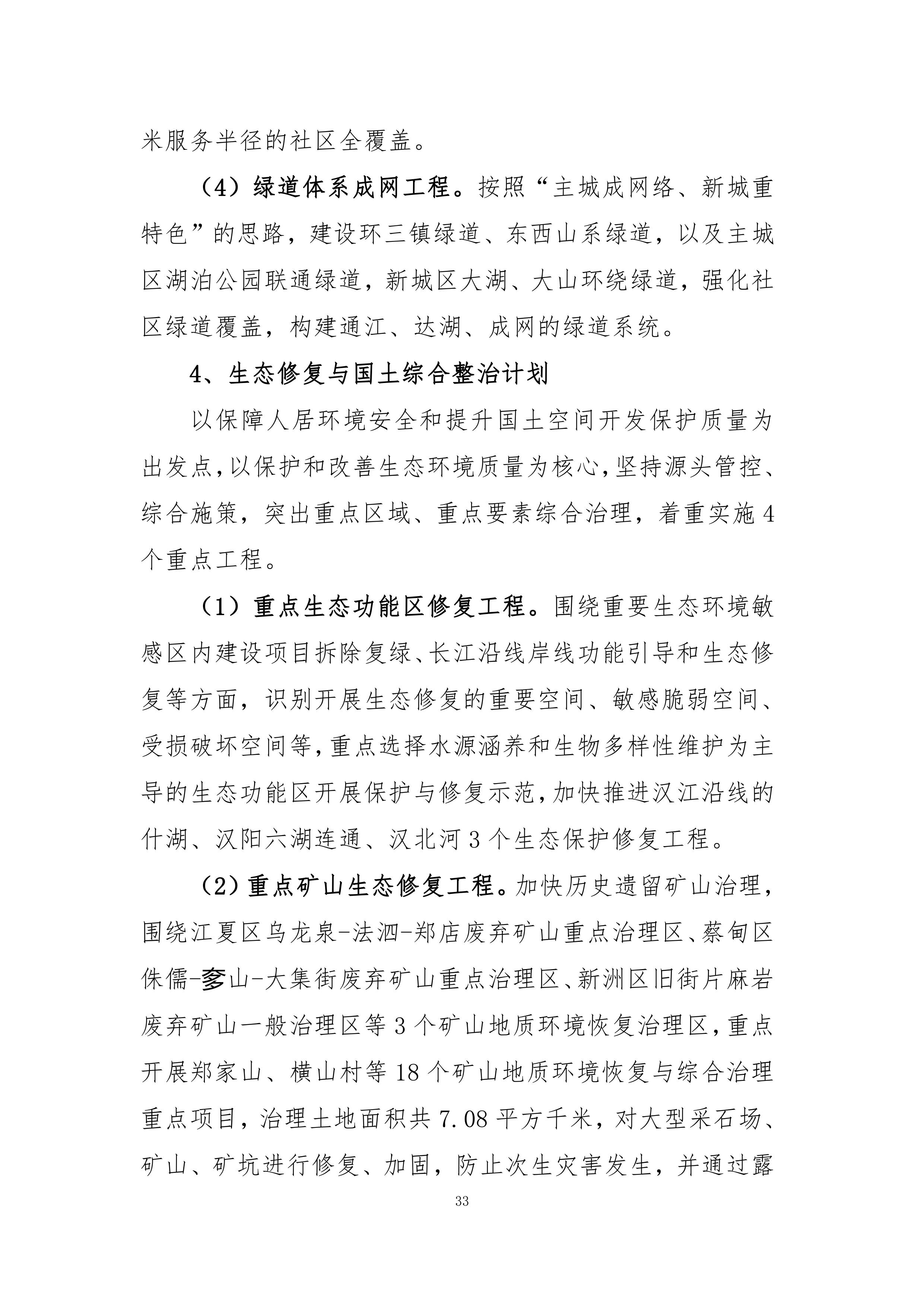 米服务半径的社区全覆盖。

（4）绿道体系成网工程。按照“主城成网络、新城重特色”的思路，建设环三镇绿道、东西山系绿道，以及主城区湖泊公园联通绿道，新城区大湖、大山环绕绿道，强化社区绿道覆盖，构建通江、达湖、成网的绿道系统。

4、生态修复与国土综合整治计划

以保障人居环境安全和提升国土空间开发保护质量为出发点，以保护和改善生态环境质量为核心，坚持源头管控、综合施策，突出重点区域、重点要素综合治理，着重实施4个重点工程。

（1）重点生态功能区修复工程。围绕重要生态环境敏感区内建设项目拆除复绿、长江沿线岸线功能引导和生态修复等方面，识别开展生态修复的重要空间、敏感脆弱空间、受损破坏空间等，重点选择水源涵养和生物多样性维护为主导的生态功能区开展保护与修复示范，加快推进汉江沿线的什湖、汉阳六湖连通、汉北河3个生态保护修复工程。

（2）重点矿山生态修复工程。加快历史遗留矿山治理，围绕江夏区乌龙泉-法泗-郑店废弃矿山重点治理区、蔡甸区侏儒-奓山-大集街废弃矿山重点治理区、新洲区旧街片麻岩废弃矿山一般治理区等3个矿山地质环境恢复治理区，重点开展郑家山、横山村等18个矿山地质环境恢复与综合治理重点项目，治理土地面积共7.08平方千米，对大型采石场、矿山、矿坑进行修复、加固，防止次生灾害发生，并通过露

33